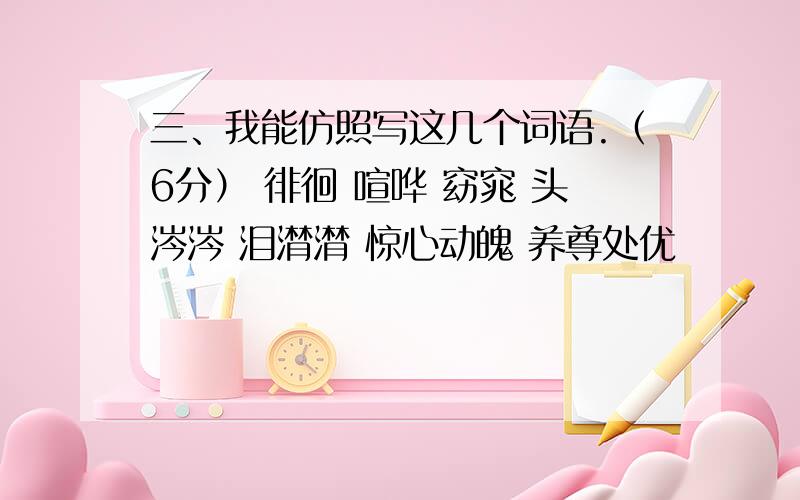 三、我能仿照写这几个词语.（6分） 徘徊 喧哗 窈窕 头涔涔 泪潸潸 惊心动魄 养尊处优